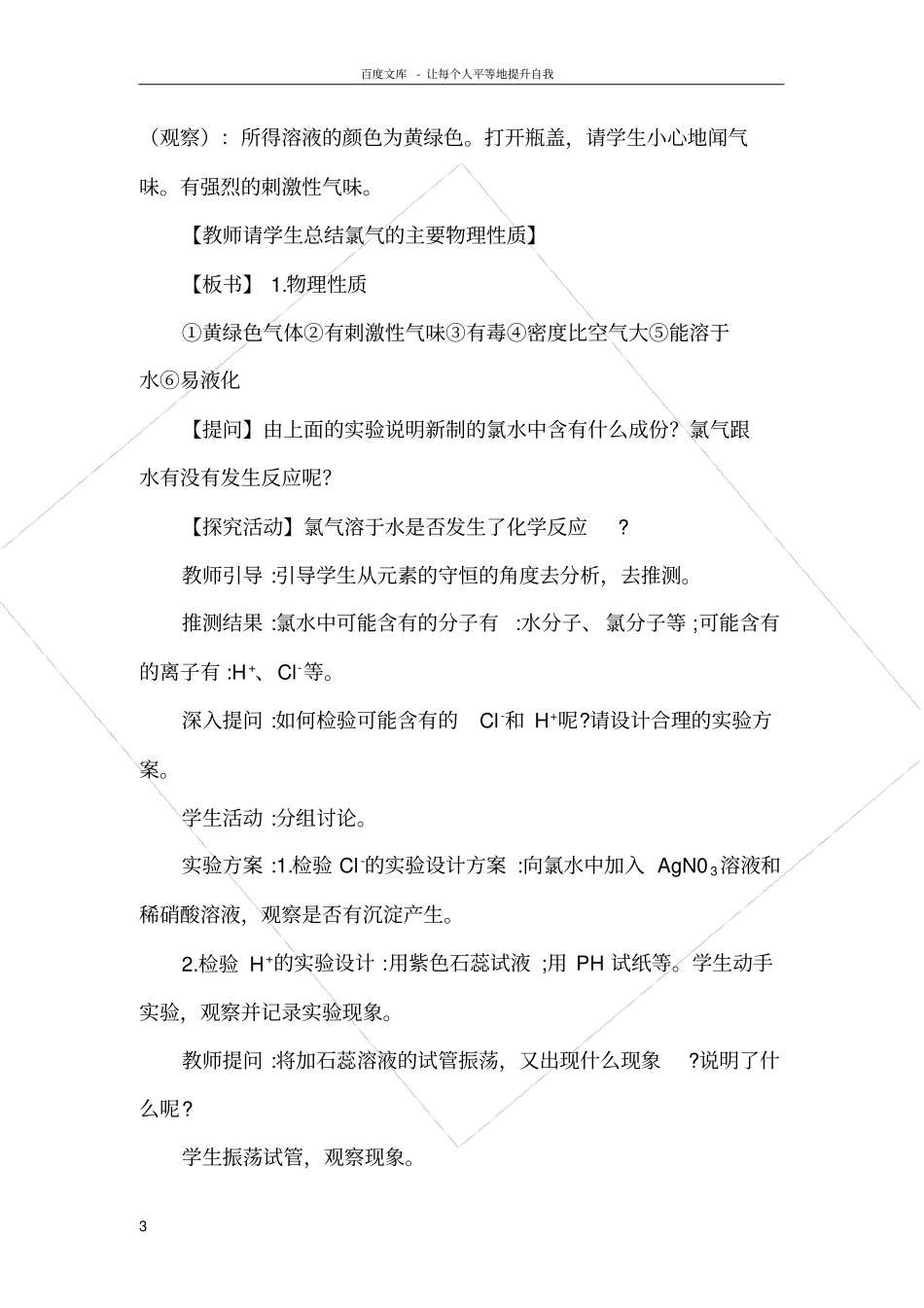 百度文库 - 让每个人平等地提升自我

（观察）：所得溶液的颜色为黄绿色。打开瓶盖，请学生小心地闻气味。有强烈的刺激性气味。

【教师请学生总结氯气的主要物理性质】

【板书】 1.物理性质

①黄绿色气体②有刺激性气味③有毒④密度比空气大⑤能溶于水⑥易液化

【提问】由上面的实验说明新制的氯水中含有什么成份？氯气跟水有没有发生反应呢?

【探究活动】氯气溶于水是否发生了化学反应 ?

教师引导 :引导学生从元素的守恒的角度去分析，去推测。

推测结果 :氯水中可能含有的分子有 :水分子、氯分子等 ;可能含有的离子有 :$H^+$、$Cl^-$等。

深入提问 :如何检验可能含有的 $Cl^-$和 $H^+$呢?请设计合理的实验方案。

学生活动 :分组讨论。

实验方案 :1.检验 $Cl^-$的实验设计方案 :向氯水中加入 $AgN0_3$溶液和稀硝酸溶液，观察是否有沉淀产生。

2.检验 $H^+$的实验设计 :用紫色石蕊试液 ;用 PH 试纸等。学生动手实验，观察并记录实验现象。

教师提问 :将加石蕊溶液的试管振荡，又出现什么现象 ?说明了什么呢？

学生振荡试管，观察现象。

3